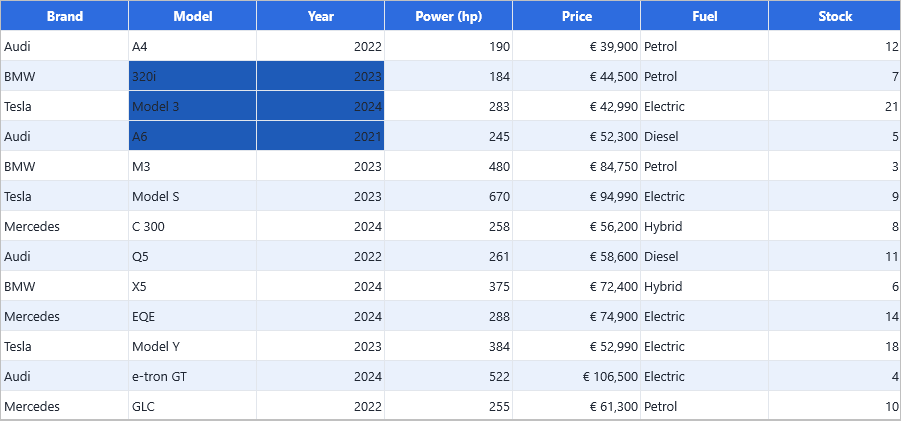 | Brand | Model | Year | Power (hp) | Price | Fuel | Stock |
|---|---|---|---|---|---|---|
| Audi | A4 | 2022 | 190 | € 39,900 | Petrol | 12 |
| BMW | 320i | 2023 | 184 | € 44,500 | Petrol | 7 |
| Tesla | Model 3 | 2024 | 283 | € 42,990 | Electric | 21 |
| Audi | A6 | 2021 | 245 | € 52,300 | Diesel | 5 |
| BMW | M3 | 2023 | 480 | € 84,750 | Petrol | 3 |
| Tesla | Model S | 2023 | 670 | € 94,990 | Electric | 9 |
| Mercedes | C 300 | 2024 | 258 | € 56,200 | Hybrid | 8 |
| Audi | Q5 | 2022 | 261 | € 58,600 | Diesel | 11 |
| BMW | X5 | 2024 | 375 | € 72,400 | Hybrid | 6 |
| Mercedes | EQE | 2024 | 288 | € 74,900 | Electric | 14 |
| Tesla | Model Y | 2023 | 384 | € 52,990 | Electric | 18 |
| Audi | e-tron GT | 2024 | 522 | € 106,500 | Electric | 4 |
| Mercedes | GLC | 2022 | 255 | € 61,300 | Petrol | 10 |